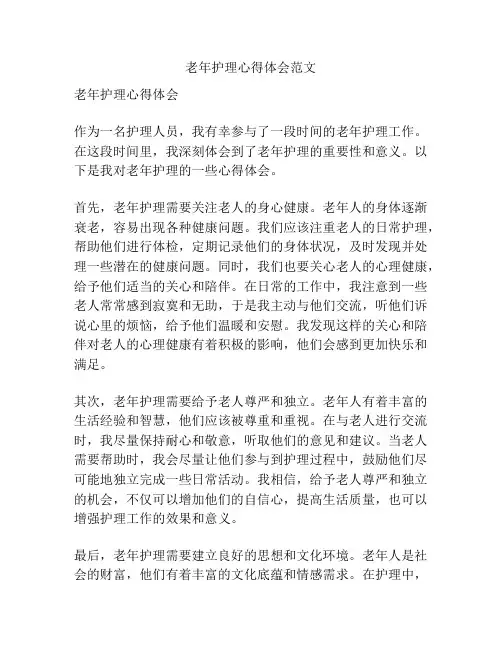 老年护理心得体会范文

老年护理心得体会

作为一名护理人员，我有幸参与了一段时间的老年护理工作。在这段时间里，我深刻体会到了老年护理的重要性和意义。以下是我对老年护理的一些心得体会。

首先，老年护理需要关注老人的身心健康。老年人的身体逐渐衰老，容易出现各种健康问题。我们应该注重老人的日常护理，帮助他们进行体检，定期记录他们的身体状况，及时发现并处理一些潜在的健康问题。同时，我们也要关心老人的心理健康，给予他们适当的关心和陪伴。在日常的工作中，我注意到一些老人常常感到寂寞和无助，于是我主动与他们交流，听他们诉说心里的烦恼，给予他们温暖和安慰。我发现这样的关心和陪伴对老人的心理健康有着积极的影响，他们会感到更加快乐和满足。

其次，老年护理需要给予老人尊严和独立。老年人有着丰富的生活经验和智慧，他们应该被尊重和重视。在与老人进行交流时，我尽量保持耐心和敬意，听取他们的意见和建议。当老人需要帮助时，我会尽量让他们参与到护理过程中，鼓励他们尽可能地独立完成一些日常活动。我相信，给予老人尊严和独立的机会，不仅可以增加他们的自信心，提高生活质量，也可以增强护理工作的效果和意义。

最后，老年护理需要建立良好的思想和文化环境。老年人是社会的财富，他们有着丰富的文化底蕴和情感需求。在护理中，